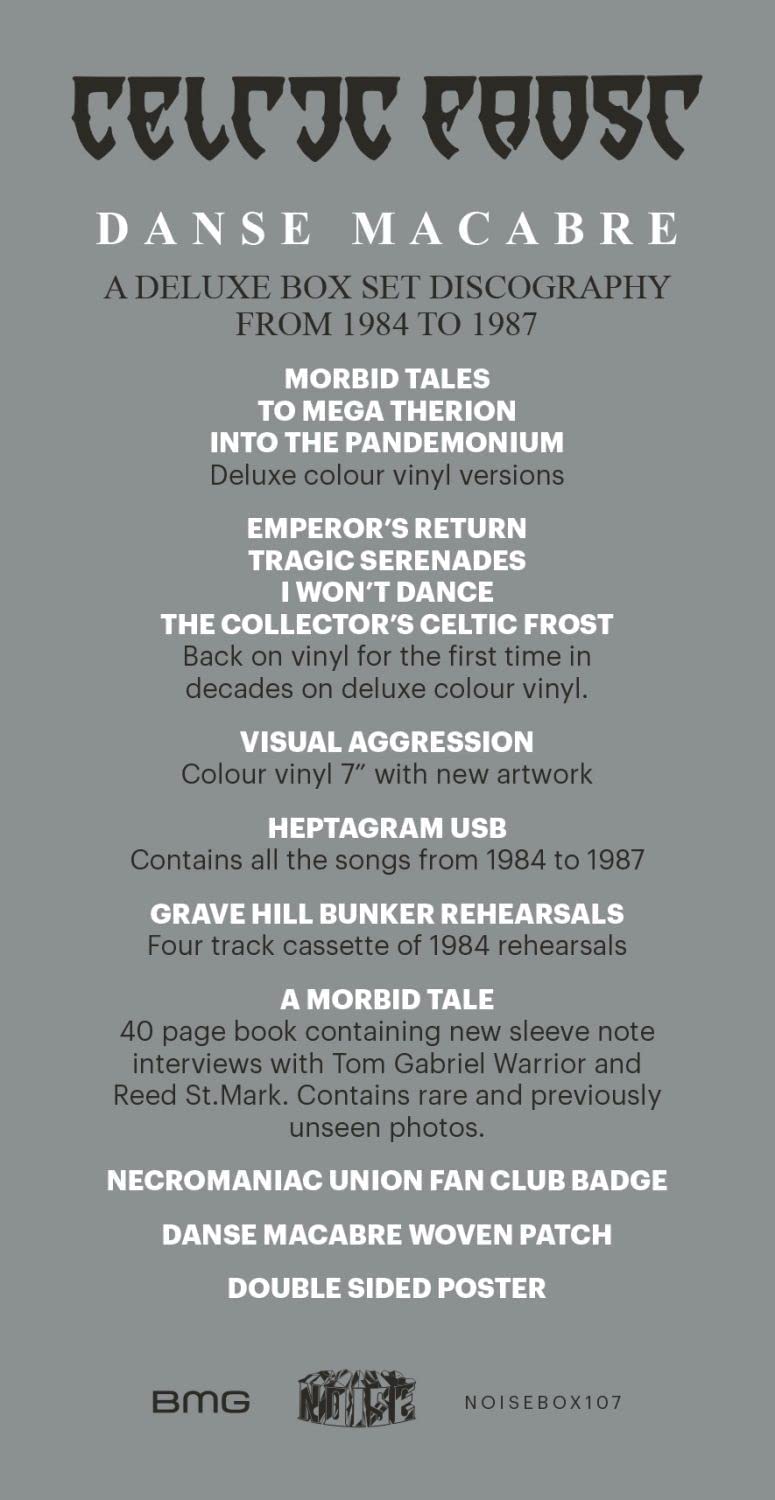 CELTIC FROST

DANSE MACABRE

A DELUXE BOX SET DISCOGRAPHY FROM 1984 TO 1987

MORBID TALES
TO MEGA THERION
INTO THE PANDEMONIUM
Deluxe colour vinyl versions

EMPEROR'S RETURN
TRAGIC SERENADES
I WON'T DANCE
THE COLLECTOR'S CELTIC FROST
Back on vinyl for the first time in decades on deluxe colour vinyl.

VISUAL AGGRESSION
Colour vinyl 7" with new artwork

HEPTAGRAM USB
Contains all the songs from 1984 to 1987

GRAVE HILL BUNKER REHEARSALS
Four track cassette of 1984 rehearsals

A MORBID TALE
40 page book containing new sleeve note interviews with Tom Gabriel Warrior and Reed St.Mark. Contains rare and previously unseen photos.

NECROMANIAC UNION FAN CLUB BADGE

DANSE MACABRE WOVEN PATCH

DOUBLE SIDED POSTER

BMG NOISE NOISEBOX107